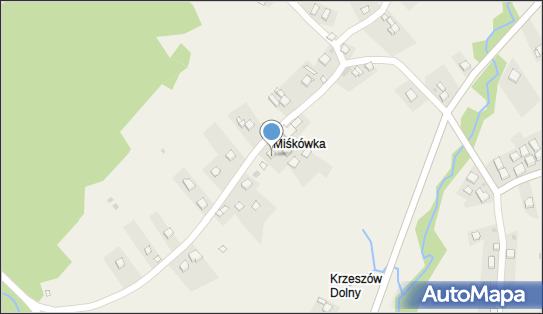 Miśkówka

Krzeszów Dolny

AutoMapa